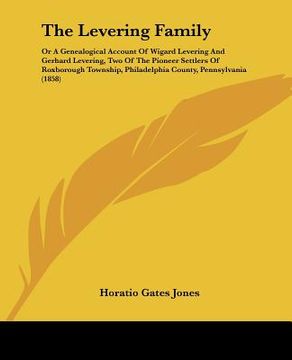 The Levering Family

Or A Genealogical Account Of Wigard Levering And Gerhard Levering, Two Of The Pioneer Settlers Of Roxborough Township, Philadelphia County, Pennsylvania (1858)

Horatio Gates Jones